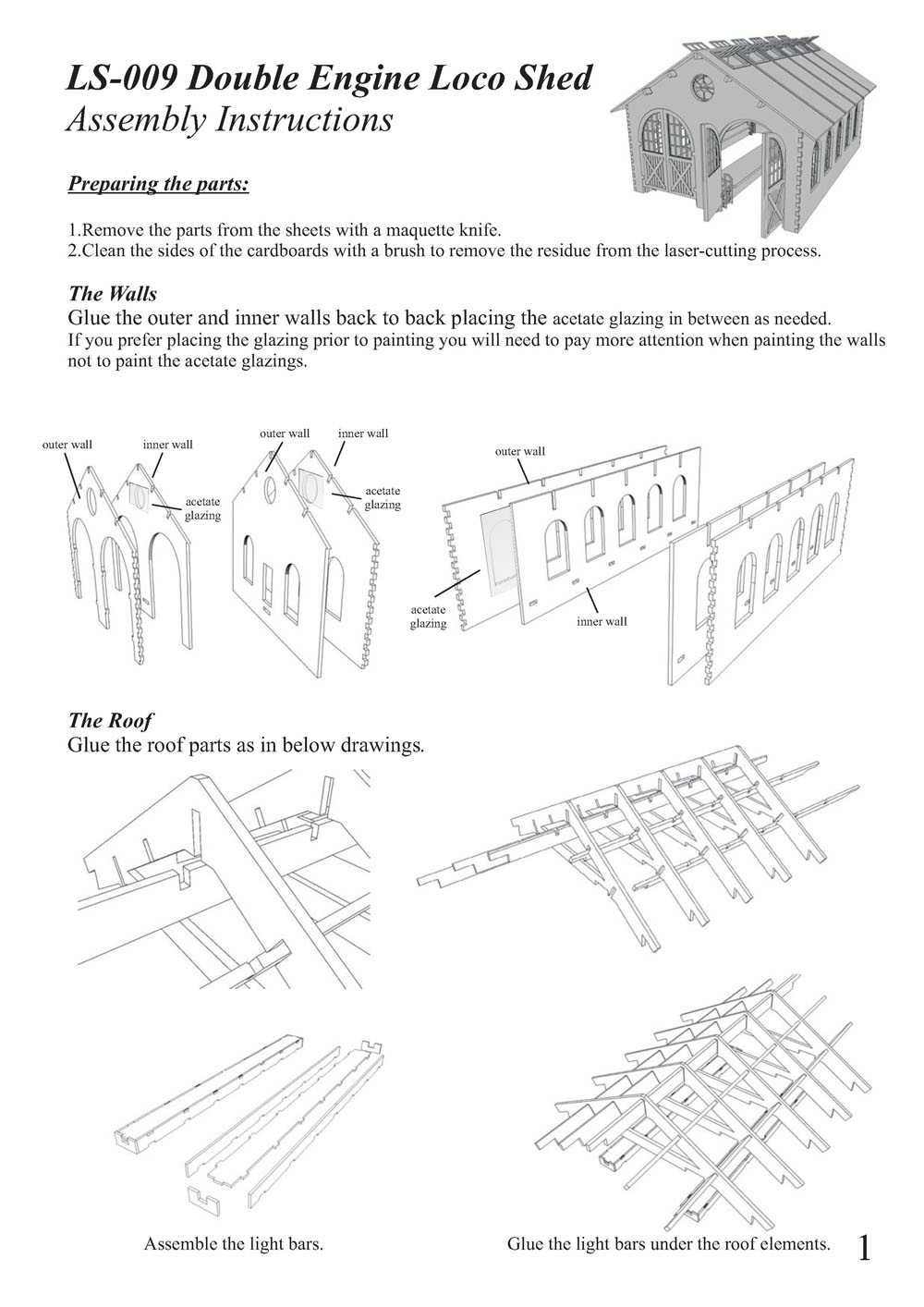 LS-009 Double Engine Loco Shed
Assembly Instructions

Preparing the parts:

1.Remove the parts from the sheets with a maquette knife.
2.Clean the sides of the cardboards with a brush to remove the residue from the laser-cutting process.

The Walls
Glue the outer and inner walls back to back placing the acetate glazing in between as needed.
If you prefer placing the glazing prior to painting you will need to pay more attention when painting the walls not to paint the acetate glazings.

outer wall
inner wall
acetate glazing
outer wall
inner wall
acetate glazing
outer wall
acetate glazing
inner wall

The Roof
Glue the roof parts as in below drawings.

Assemble the light bars.

Glue the light bars under the roof elements.

1